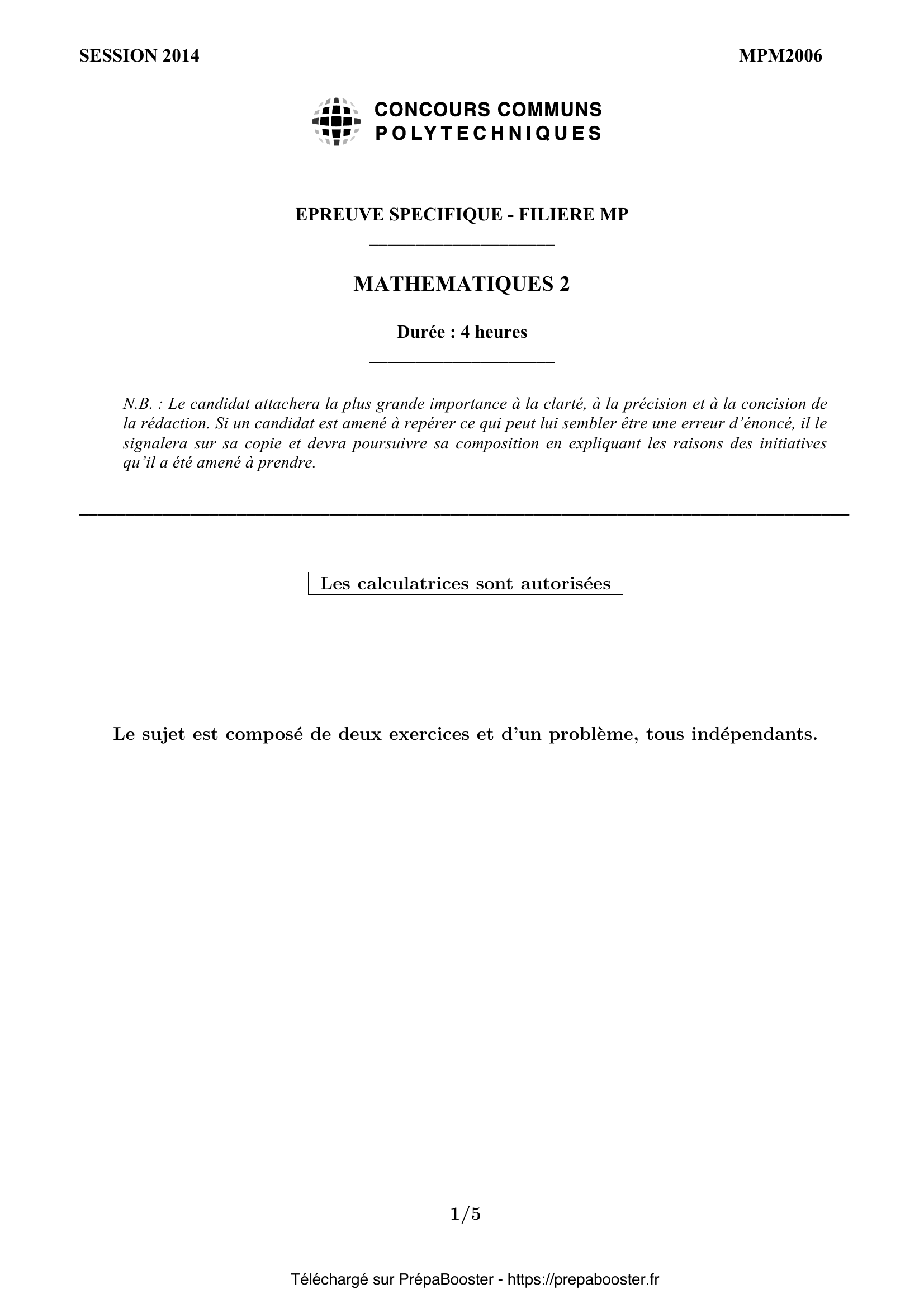 SESSION 2014

MPM2006

CONCOURS COMMUNS
POLYTECHNIQUES

EPREUVE SPECIFIQUE - FILIERE MP

MATHEMATIQUES 2

Durée : 4 heures

N.B. : Le candidat attachera la plus grande importance à la clarté, à la précision et à la concision de la rédaction. Si un candidat est amené à repérer ce qui peut lui sembler être une erreur d'énoncé, il le signalera sur sa copie et devra poursuivre sa composition en expliquant les raisons des initiatives qu'il a été amené à prendre.

Les calculatrices sont autorisées

Le sujet est composé de deux exercices et d'un problème, tous indépendants.

1/5

Téléchargé sur PrépaBooster - https://prepabooster.fr